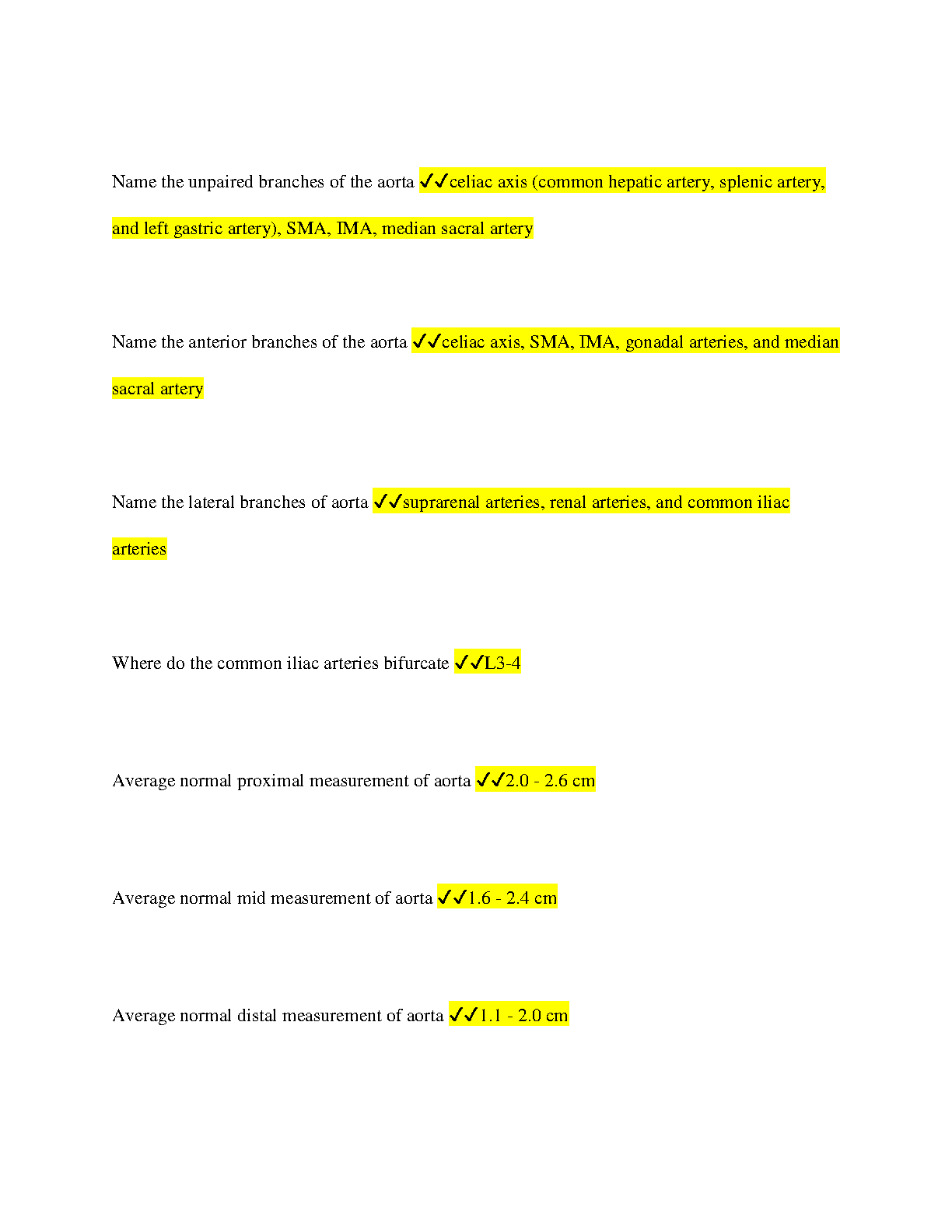 Name the unpaired branches of the aorta ✓✓celiac axis (common hepatic artery, splenic artery, and left gastric artery), SMA, IMA, median sacral artery

Name the anterior branches of the aorta ✓✓celiac axis, SMA, IMA, gonadal arteries, and median sacral artery

Name the lateral branches of aorta ✓✓suprarenal arteries, renal arteries, and common iliac arteries

Where do the common iliac arteries bifurcate ✓✓L3-4

Average normal proximal measurement of aorta ✓✓2.0 - 2.6 cm

Average normal mid measurement of aorta ✓✓1.6 - 2.4 cm

Average normal distal measurement of aorta ✓✓1.1 - 2.0 cm